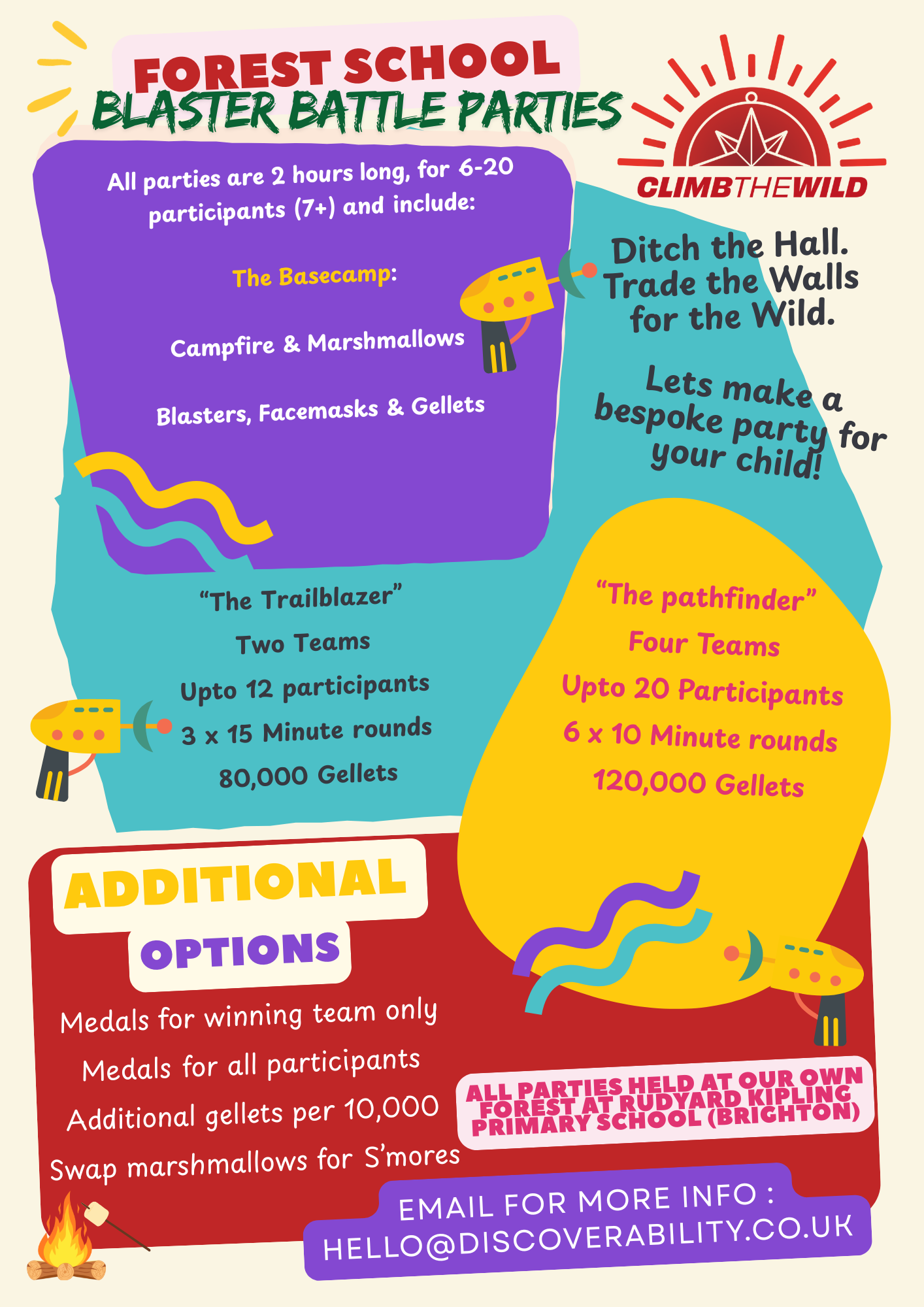 FOREST SCHOOL
BLASTER BATTLE PARTIES

CLIMBTHEWILD

All parties are 2 hours long, for 6-20 participants (7+) and include:

The Basecamp:

Campfire & Marshmallows

Blasters, Facemasks & Gellets

Ditch the Hall. Trade the Walls for the Wild.

Lets make a bespoke party for your child!

“The Trailblazer”
Two Teams
Upto 12 participants
3 x 15 Minute rounds
80,000 Gellets

“The pathfinder”
Four Teams
Upto 20 Participants
6 x 10 Minute rounds
120,000 Gellets

ADDITIONAL
OPTIONS

Medals for winning team only
Medals for all participants
Additional gellets per 10,000
Swap marshmallows for S’mores

ALL PARTIES HELD AT OUR OWN FOREST AT RUDYARD KIPLING PRIMARY SCHOOL (BRIGHTON)

EMAIL FOR MORE INFO :
HELLO@DISCOVERABILITY.CO.UK